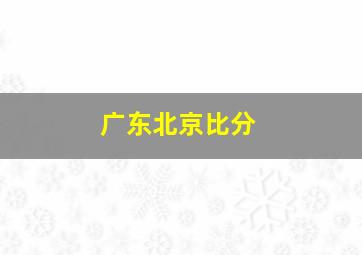 广东北京比分